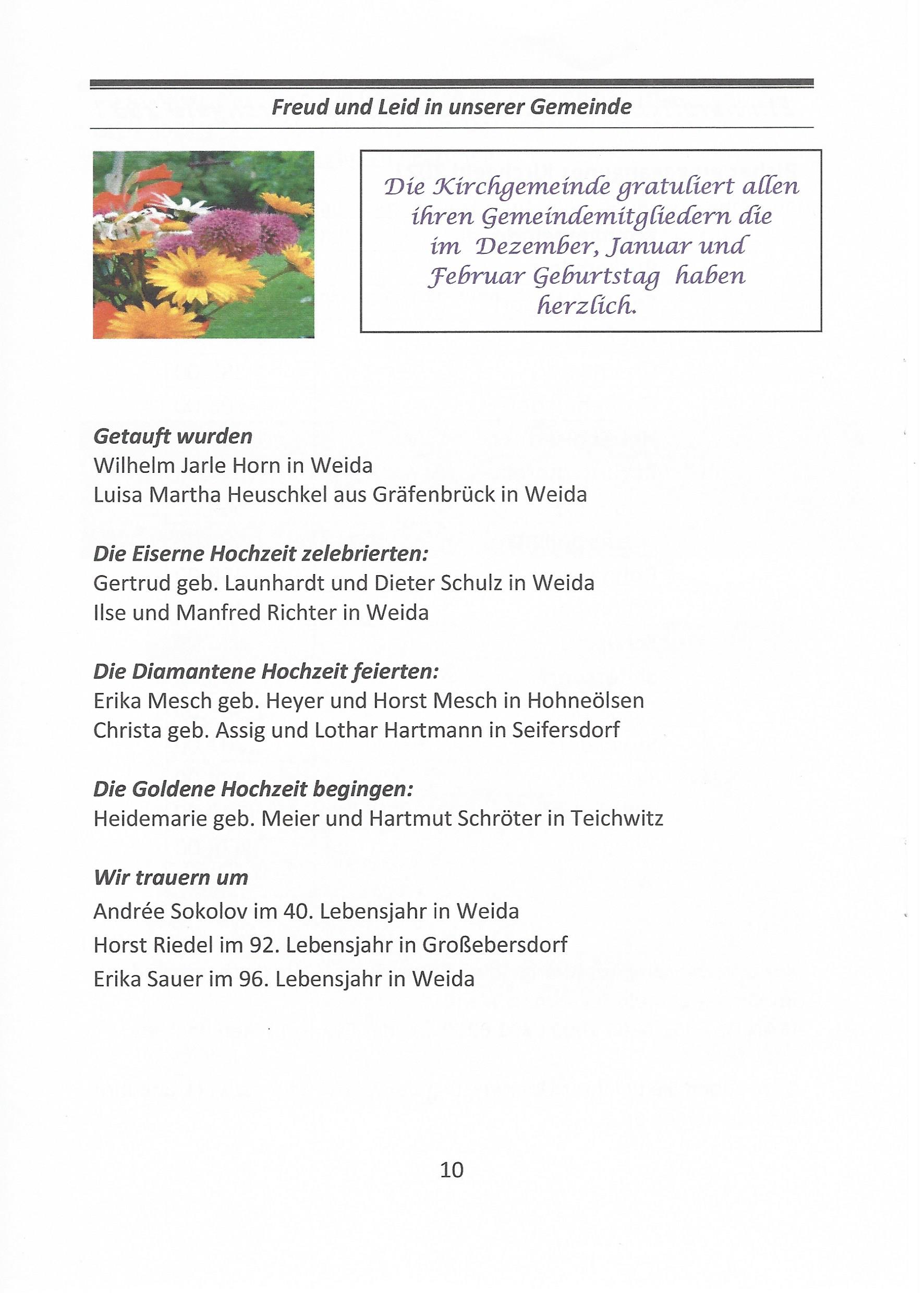 Freud und Leid in unserer Gemeinde

Die Kirchgemeinde gratuliert allen ihren Gemeindemitgliedern die im Dezember, Januar und Februar Geburtstag haben herzlich.

Getauft wurden
Wilhelm Jarle Horn in Weida
Luisa Martha Heuschkel aus Gräfenbrück in Weida

Die Eiserne Hochzeit zelebrierten:
Gertrud geb. Launhardt und Dieter Schulz in Weida
Ilse und Manfred Richter in Weida

Die Diamantene Hochzeit feierten:
Erika Mesch geb. Heyer und Horst Mesch in Hohneölsen
Christa geb. Assig und Lothar Hartmann in Seifersdorf

Die Goldene Hochzeit begingen:
Heidemarie geb. Meier und Hartmut Schröter in Teichwitz

Wir trauern um
Andrée Sokolov im 40. Lebensjahr in Weida
Horst Riedel im 92. Lebensjahr in Großebersdorf
Erika Sauer im 96. Lebensjahr in Weida

10